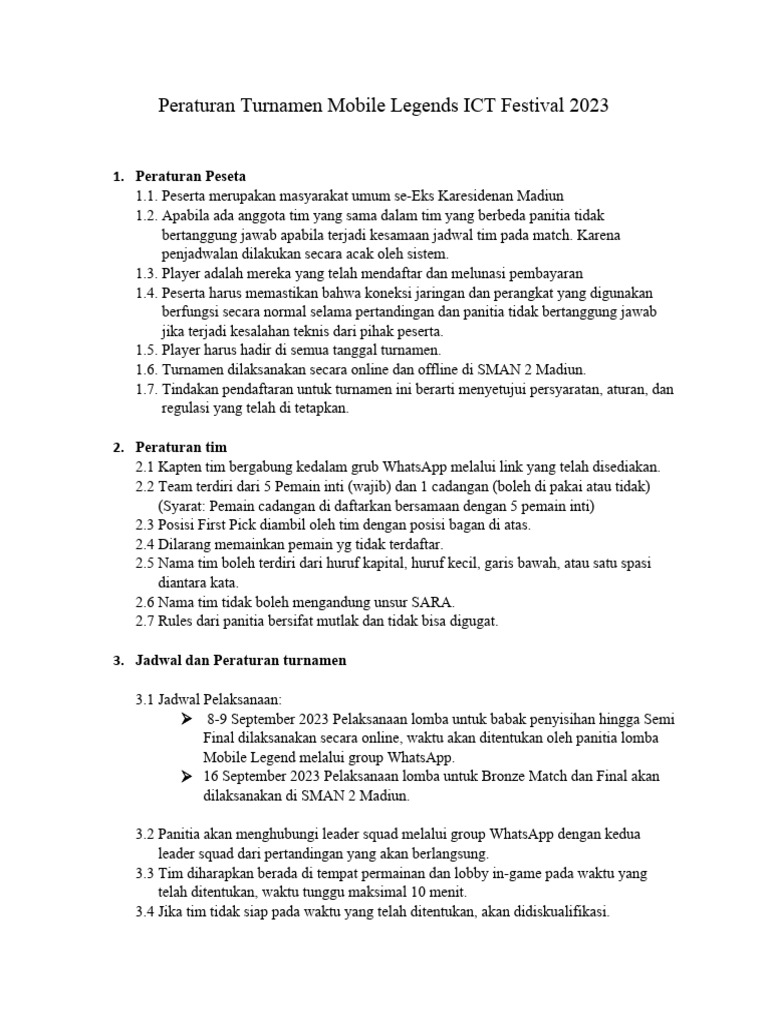 Peraturan Turnamen Mobile Legends ICT Festival 2023

1. Peraturan Peseta
1.1. Peserta merupakan masyarakat umum se-Eks Karesidenan Madiun
1.2. Apabila ada anggota tim yang sama dalam tim yang berbeda panitia tidak bertanggung jawab apabila terjadi kesamaan jadwal tim pada match. Karena penjadwalan dilakukan secara acak oleh sistem.
1.3. Player adalah mereka yang telah mendaftar dan melunasi pembayaran
1.4. Peserta harus memastikan bahwa koneksi jaringan dan perangkat yang digunakan berfungsi secara normal selama pertandingan dan panitia tidak bertanggung jawab jika terjadi kesalahan teknis dari pihak peserta.
1.5. Player harus hadir di semua tanggal turnamen.
1.6. Turnamen dilaksanakan secara online dan offline di SMAN 2 Madiun.
1.7. Tindakan pendaftaran untuk turnamen ini berarti menyetujui persyaratan, aturan, dan regulasi yang telah di tetapkan.

2. Peraturan tim
2.1 Kapten tim bergabung kedalam grub WhatsApp melalui link yang telah disediakan.
2.2 Team terdiri dari 5 Pemain inti (wajib) dan 1 cadangan (boleh di pakai atau tidak) (Syarat: Pemain cadangan di daftarkan bersamaan dengan 5 pemain inti)
2.3 Posisi First Pick diambil oleh tim dengan posisi bagan di atas.
2.4 Dilarang memainkan pemain yg tidak terdaftar.
2.5 Nama tim boleh terdiri dari huruf kapital, huruf kecil, garis bawah, atau satu spasi diantara kata.
2.6 Nama tim tidak boleh mengandung unsur SARA.
2.7 Rules dari panitia bersifat mutlak dan tidak bisa digugat.

3. Jadwal dan Peraturan turnamen

3.1 Jadwal Pelaksanaan:
➤ 8-9 September 2023 Pelaksanaan lomba untuk babak penyisihan hingga Semi Final dilaksanakan secara online, waktu akan ditentukan oleh panitia lomba Mobile Legend melalui group WhatsApp.
➤ 16 September 2023 Pelaksanaan lomba untuk Bronze Match dan Final akan dilaksanakan di SMAN 2 Madiun.

3.2 Panitia akan menghubungi leader squad melalui group WhatsApp dengan kedua leader squad dari pertandingan yang akan berlangsung.
3.3 Tim diharapkan berada di tempat permainan dan lobby in-game pada waktu yang telah ditentukan, waktu tunggu maksimal 10 menit.
3.4 Jika tim tidak siap pada waktu yang telah ditentukan, akan didiskualifikasi.